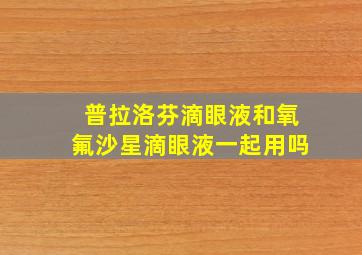 普拉洛芬滴眼液和氧氟沙星滴眼液一起用吗